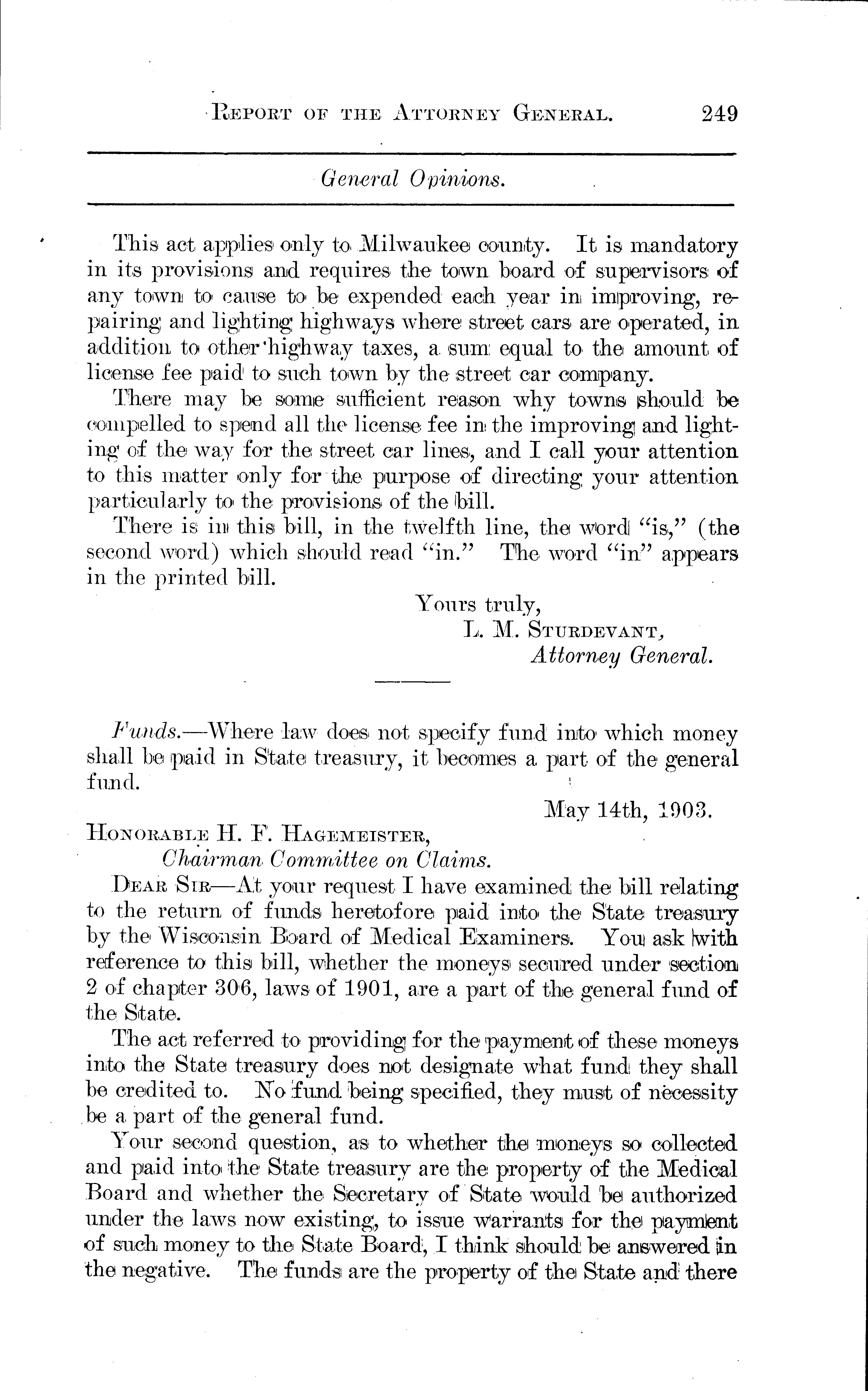 REPORT OF THE ATTORNEY GENERAL. 249

General Opinions.

This act applies only to Milwaukee county. It is mandatory in its provisions and requires the town board of supervisors of any town to cause to be expended each year in improving, repairing and lighting highways where street cars are operated, in addition to other highway taxes, a sum equal to the amount of license fee paid to such town by the street car company.

There may be some sufficient reason why towns should be compelled to spend all the license fee in the improving and lighting of the way for the street car lines, and I call your attention to this matter only for the purpose of directing your attention particularly to the provisions of the bill.

There is in this bill, in the twelfth line, the word "is," (the second word) which should read "in." The word "in" appears in the printed bill.

Yours truly,
L. M. STURDEVANT,
Attorney General.

Funds.—Where law does not specify fund into which money shall be paid in State treasury, it becomes a part of the general fund.

May 14th, 1903.

HONORABLE H. F. HAGEMEISTER,
Chairman Committee on Claims.

DEAR SIR—At your request I have examined the bill relating to the return of funds heretofore paid into the State treasury by the Wisconsin Board of Medical Examiners. You ask with reference to this bill, whether the moneys secured under section 2 of chapter 306, laws of 1901, are a part of the general fund of the State.

The act referred to providing for the payment of these moneys into the State treasury does not designate what fund they shall be credited to. No fund being specified, they must of necessity be a part of the general fund.

Your second question, as to whether the moneys so collected and paid into the State treasury are the property of the Medical Board and whether the Secretary of State would be authorized under the laws now existing, to issue warrants for the payment of such money to the State Board, I think should be answered in the negative. The funds are the property of the State and there